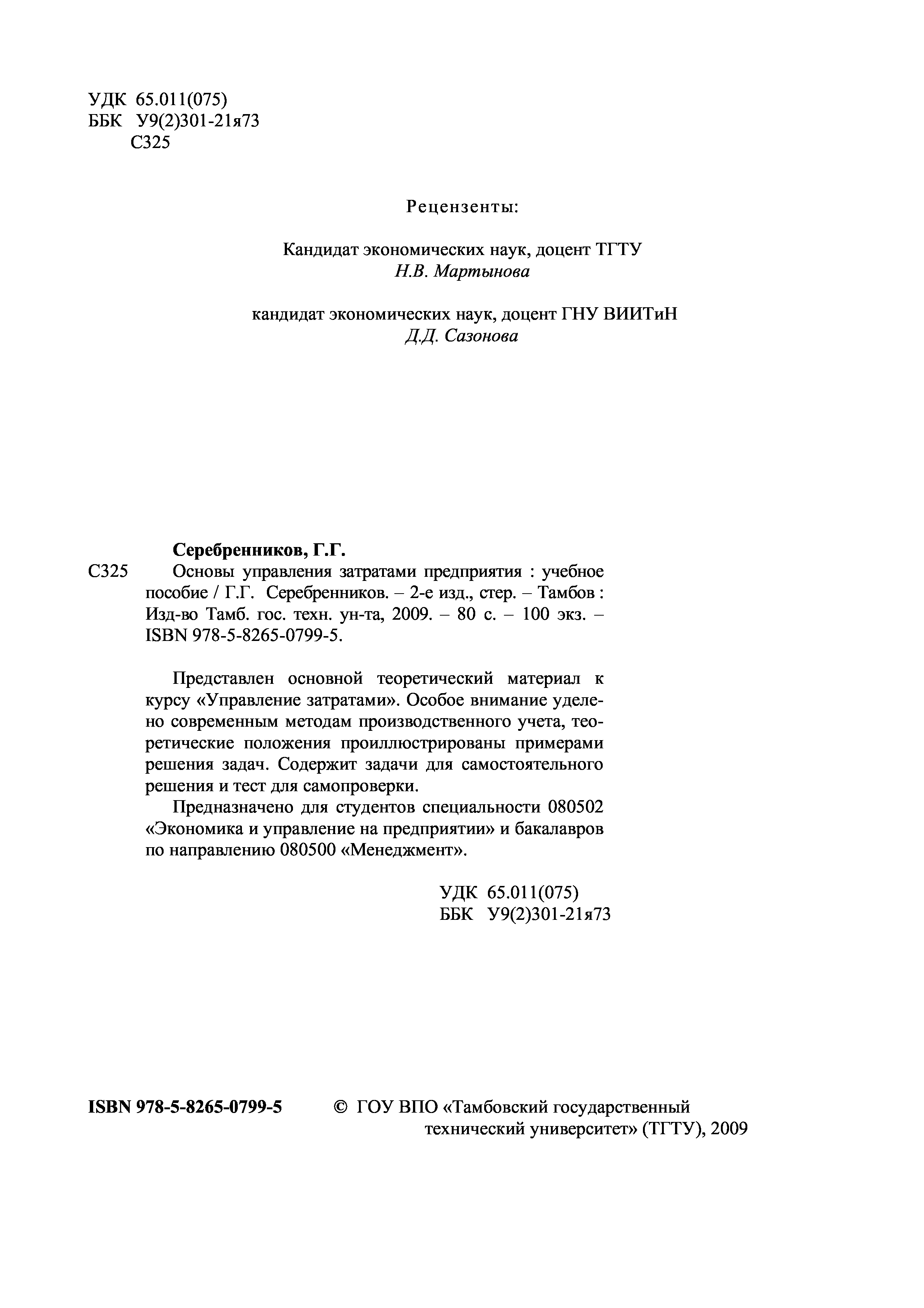 УДК 65.011(075)
ББК У9(2)301-21я73
С325

Рецензенты:

Кандидат экономических наук, доцент ТГТУ
Н.В. Мартынова

кандидат экономических наук, доцент ГНУ ВИИТиН
Д.Д. Сазонова

Серебренников, Г.Г.
С325 Основы управления затратами предприятия : учебное пособие / Г.Г. Серебренников. – 2-е изд., стер. – Тамбов : Изд-во Тамб. гос. техн. ун-та, 2009. – 80 с. – 100 экз. – ISBN 978-5-8265-0799-5.

Представлен основной теоретический материал к курсу «Управление затратами». Особое внимание уделено современным методам производственного учета, теоретические положения проиллюстрированы примерами решения задач. Содержит задачи для самостоятельного решения и тест для самопроверки.

Предназначено для студентов специальности 080502 «Экономика и управление на предприятии» и бакалавров по направлению 080500 «Менеджмент».

УДК 65.011(075)
ББК У9(2)301-21я73

ISBN 978-5-8265-0799-5 © ГОУ ВПО «Тамбовский государственный технический университет» (ТГТУ), 2009